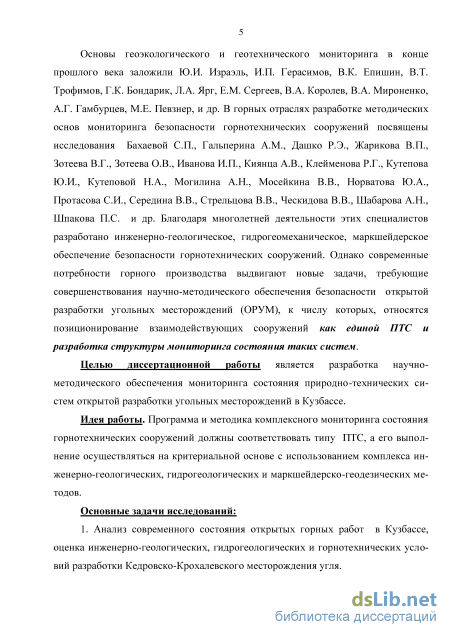 5

Основы геоэкологического и геотехнического мониторинга в конце прошлого века заложили Ю.И. Израэль, И.П. Герасимов, В.К. Епишин, В.Т. Трофимов, Г.К. Бондарик, Л.А. Ярг, Е.М. Сергеев, В.А. Королев, В.А. Мироненко, А.Г. Гамбурцев, М.Е. Певзнер, и др. В горных отраслях разработке методических основ мониторинга безопасности горнотехнических сооружений посвящены исследования Бахаевой С.П., Гальперина А.М., Дашко Р.Э., Жарикова В.П., Зотеева В.Г., Зотеева О.В., Иванова И.П., Киянца А.В., Клейменова Р.Г., Кутепова Ю.И., Кутеповой Н.А., Могилина А.Н., Мосейкина В.В., Норватова Ю.А., Протасова С.И., Середина В.В., Стрельцова В.В., Ческидова В.В., Шабарова А.Н., Шпакова П.С. и др. Благодаря многолетней деятельности этих специалистов разработано инженерно-геологическое, гидрогеомеханическое, маркшейдерское обеспечение безопасности горнотехнических сооружений. Однако современные потребности горного производства выдвигают новые задачи, требующие совершенствования научно-методического обеспечения безопасности открытой разработки угольных месторождений (ОРУМ), к числу которых, относятся позиционирование взаимодействующих сооружений как единой ПТС и разработка структуры мониторинга состояния таких систем.

Целью диссертационной работы является разработка научно-методического обеспечения мониторинга состояния природно-технических систем открытой разработки угольных месторождений в Кузбассе.

Идея работы. Программа и методика комплексного мониторинга состояния горнотехнических сооружений должны соответствовать типу ПТС, а его выполнение осуществляться на критериальной основе с использованием комплекса инженерно-геологических, гидрогеологических и маркшейдерско-геодезических методов.

Основные задачи исследований:

1. Анализ современного состояния открытых горных работ в Кузбассе, оценка инженерно-геологических, гидрогеологических и горнотехнических условий разработки Кедровско-Крохалевского месторождения угля.

dsLib.net
библиотека диссертаций